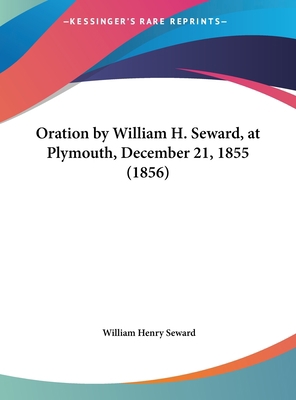 —KESSINGER'S RARE REPRINTS—

Oration by William H. Seward, at Plymouth, December 21, 1855 (1856)

William Henry Seward